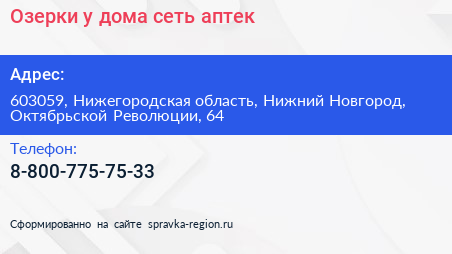 Озерки у дома сеть аптек

Адрес:

603059, Нижегородская область, Нижний Новгород, Октябрьской Революции, 64

Телефон:

8-800-775-75-33

Сформированно на сайте spravka-region.ru